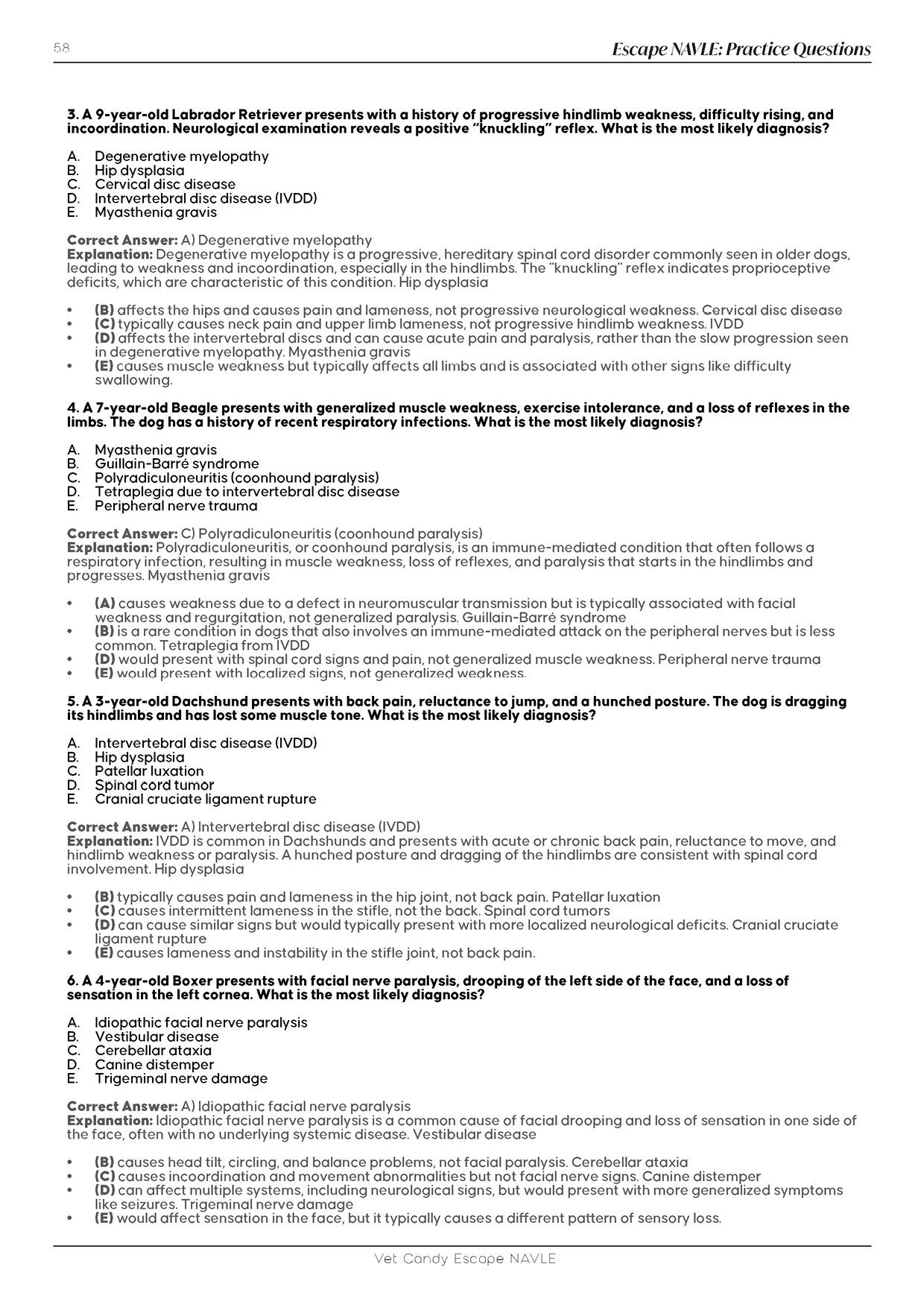 58

Escape NAVLE: Practice Questions

3. A 9-year-old Labrador Retriever presents with a history of progressive hindlimb weakness, difficulty rising, and incoordination. Neurological examination reveals a positive "knuckling" reflex. What is the most likely diagnosis?

A. Degenerative myelopathy
B. Hip dysplasia
C. Cervical disc disease
D. Intervertebral disc disease (IVDD)
E. Myasthenia gravis

Correct Answer: A) Degenerative myelopathy
Explanation: Degenerative myelopathy is a progressive, hereditary spinal cord disorder commonly seen in older dogs, leading to weakness and incoordination, especially in the hindlimbs. The "knuckling" reflex indicates proprioceptive deficits, which are characteristic of this condition. Hip dysplasia

• (B) affects the hips and causes pain and lameness, not progressive neurological weakness. Cervical disc disease
• (C) typically causes neck pain and upper limb lameness, not progressive hindlimb weakness. IVDD
• (D) affects the intervertebral discs and can cause acute pain and paralysis, rather than the slow progression seen in degenerative myelopathy. Myasthenia gravis
• (E) causes muscle weakness but typically affects all limbs and is associated with other signs like difficulty swallowing.

4. A 7-year-old Beagle presents with generalized muscle weakness, exercise intolerance, and a loss of reflexes in the limbs. The dog has a history of recent respiratory infections. What is the most likely diagnosis?

A. Myasthenia gravis
B. Guillain-Barré syndrome
C. Polyradiculoneuritis (coonhound paralysis)
D. Tetraplegia due to intervertebral disc disease
E. Peripheral nerve trauma

Correct Answer: C) Polyradiculoneuritis (coonhound paralysis)
Explanation: Polyradiculoneuritis, or coonhound paralysis, is an immune-mediated condition that often follows a respiratory infection, resulting in muscle weakness, loss of reflexes, and paralysis that starts in the hindlimbs and progresses. Myasthenia gravis

• (A) causes weakness due to a defect in neuromuscular transmission but is typically associated with facial weakness and regurgitation, not generalized paralysis. Guillain-Barré syndrome
• (B) is a rare condition in dogs that also involves an immune-mediated attack on the peripheral nerves but is less common. Tetraplegia from IVDD
• (D) would present with spinal cord signs and pain, not generalized muscle weakness. Peripheral nerve trauma
• (E) would present with localized signs, not generalized weakness.

5. A 3-year-old Dachshund presents with back pain, reluctance to jump, and a hunched posture. The dog is dragging its hindlimbs and has lost some muscle tone. What is the most likely diagnosis?

A. Intervertebral disc disease (IVDD)
B. Hip dysplasia
C. Patellar luxation
D. Spinal cord tumor
E. Cranial cruciate ligament rupture

Correct Answer: A) Intervertebral disc disease (IVDD)
Explanation: IVDD is common in Dachshunds and presents with acute or chronic back pain, reluctance to move, and hindlimb weakness or paralysis. A hunched posture and dragging of the hindlimbs are consistent with spinal cord involvement. Hip dysplasia

• (B) typically causes pain and lameness in the hip joint, not back pain. Patellar luxation
• (C) causes intermittent lameness in the stifle, not the back. Spinal cord tumors
• (D) can cause similar signs but would typically present with more localized neurological deficits. Cranial cruciate ligament rupture
• (E) causes lameness and instability in the stifle joint, not back pain.

6. A 4-year-old Boxer presents with facial nerve paralysis, drooping of the left side of the face, and a loss of sensation in the left cornea. What is the most likely diagnosis?

A. Idiopathic facial nerve paralysis
B. Vestibular disease
C. Cerebellar ataxia
D. Canine distemper
E. Trigeminal nerve damage

Correct Answer: A) Idiopathic facial nerve paralysis
Explanation: Idiopathic facial nerve paralysis is a common cause of facial drooping and loss of sensation in one side of the face, often with no underlying systemic disease. Vestibular disease

• (B) causes head tilt, circling, and balance problems, not facial paralysis. Cerebellar ataxia
• (C) causes incoordination and movement abnormalities but not facial nerve signs. Canine distemper
• (D) can affect multiple systems, including neurological signs, but would present with more generalized symptoms like seizures. Trigeminal nerve damage
• (E) would affect sensation in the face, but it typically causes a different pattern of sensory loss.

Vet Candy Escape NAVLE